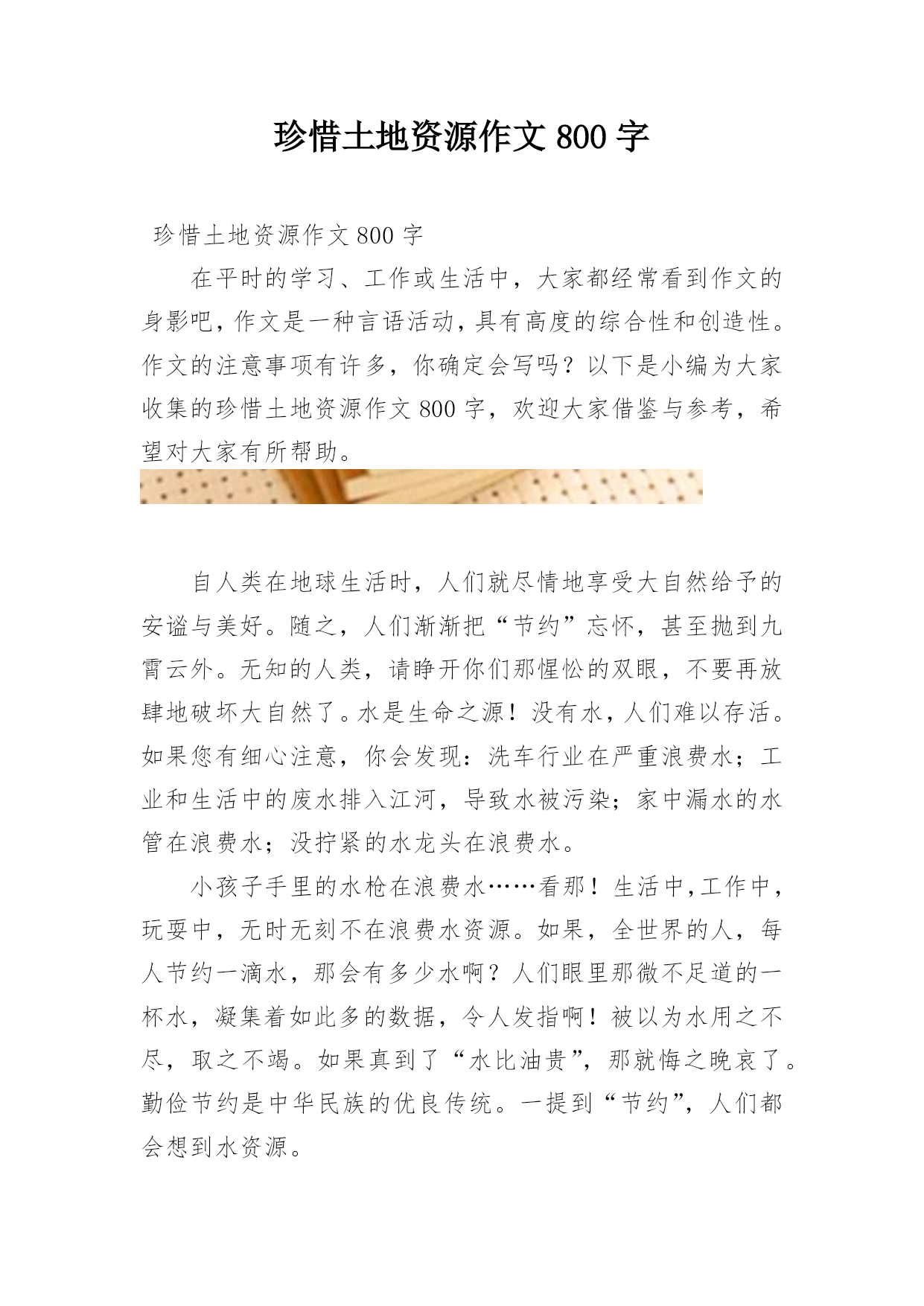 珍惜土地资源作文 800 字

珍惜土地资源作文 800 字

在平时的学习、工作或生活中，大家都经常看到作文的身影吧，作文是一种言语活动，具有高度的综合性和创造性。作文的注意事项有许多，你确定会写吗？以下是小编为大家收集的珍惜土地资源作文 800 字，欢迎大家借鉴与参考，希望对大家有所帮助。

自人类在地球生活时，人们就尽情地享受大自然给予的安谧与美好。随之，人们渐渐把“节约”忘怀，甚至抛到九霄云外。无知的人类，请睁开你们那惺忪的双眼，不要再放肆地破坏大自然了。水是生命之源！没有水，人们难以存活。如果您有细心注意，你会发现：洗车行业在严重浪费水；工业和生活中的废水排入江河，导致水被污染；家中漏水的水管在浪费水；没拧紧的水龙头在浪费水。

小孩子手里的水枪在浪费水……看那！生活中，工作中，玩耍中，无时无刻不在浪费水资源。如果，全世界的人，每人节约一滴水，那会有多少水啊？人们眼里那微不足道的一杯水，凝集着如此多的数据，令人发指啊！被以为水用之不尽，取之不竭。如果真到了“水比油贵”，那就悔之晚哀了。勤俭节约是中华民族的优良传统。一提到“节约”，人们都会想到水资源。